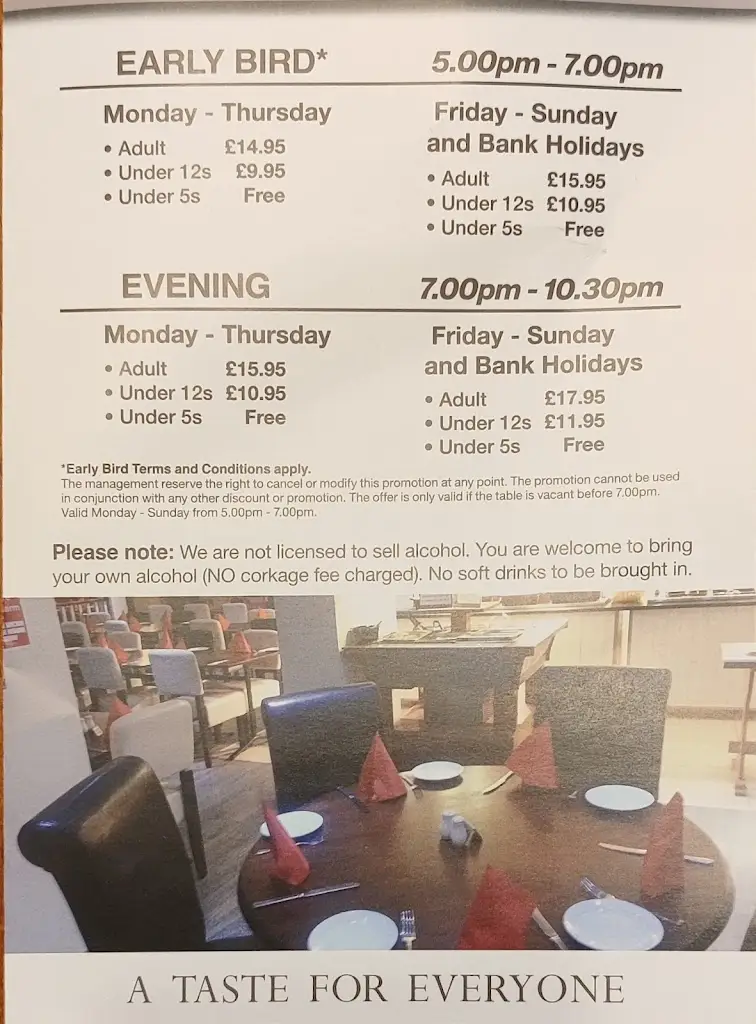 EARLY BIRD* 5.00pm - 7.00pm

Monday - Thursday
• Adult £14.95
• Under 12s £9.95
• Under 5s Free

Friday - Sunday and Bank Holidays
• Adult £15.95
• Under 12s £10.95
• Under 5s Free

EVENING 7.00pm - 10.30pm

Monday - Thursday
• Adult £15.95
• Under 12s £10.95
• Under 5s Free

Friday - Sunday and Bank Holidays
• Adult £17.95
• Under 12s £11.95
• Under 5s Free

*Early Bird Terms and Conditions apply.
The management reserve the right to cancel or modify this promotion at any point. The promotion cannot be used in conjunction with any other discount or promotion. The offer is only valid if the table is vacant before 7.00pm. Valid Monday - Sunday from 5.00pm - 7.00pm.

Please note: We are not licensed to sell alcohol. You are welcome to bring your own alcohol (NO corkage fee charged). No soft drinks to be brought in.

A TASTE FOR EVERYONE